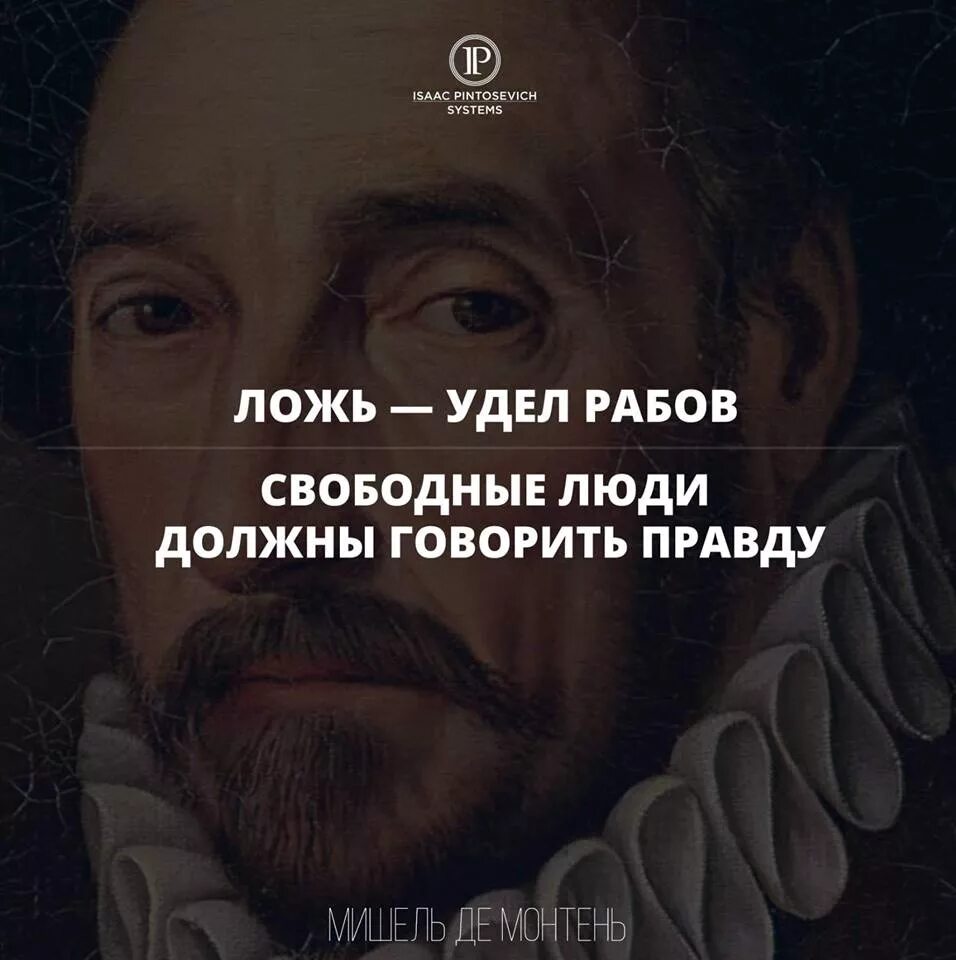 IP
ISAAC PINTOSEVICH SYSTEMS

ЛОЖЬ — УДЕЛ РАБОВ

СВОБОДНЫЕ ЛЮДИ ДОЛЖНЫ ГОВОРИТЬ ПРАВДУ

МИШЕЛЬ ДЕ МОНТЕНЬ